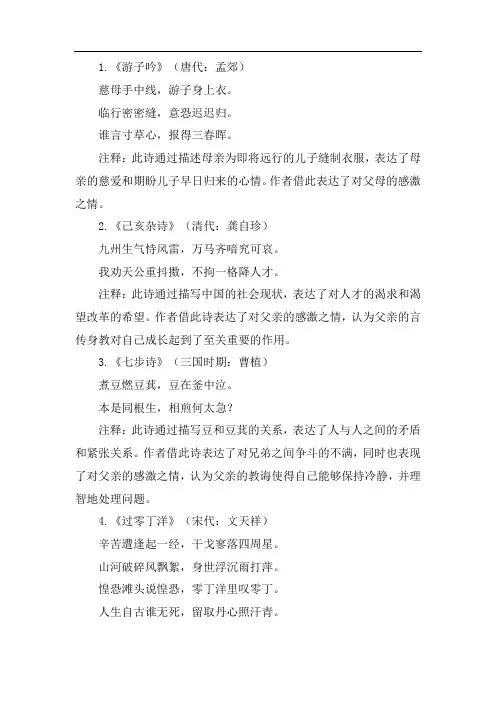 1.《游子吟》（唐代：孟郊）

慈母手中线，游子身上衣。

临行密密缝，意恐迟迟归。

谁言寸草心，报得三春晖。

注释：此诗通过描述母亲为即将远行的儿子缝制衣服，表达了母亲的慈爱和期盼儿子早日归来的心情。作者借此表达了对父母的感激之情。

2.《己亥杂诗》（清代：龚自珍）

九州生气恃风雷，万马齐喑究可哀。

我劝天公重抖擞，不拘一格降人才。

注释：此诗通过描写中国的社会现状，表达了对人才的渴求和渴望改革的希望。作者借此诗表达了对父亲的感激之情，认为父亲的言传身教对自己成长起到了至关重要的作用。

3.《七步诗》（三国时期：曹植）

煮豆燃豆萁，豆在釜中泣。

本是同根生，相煎何太急？

注释：此诗通过描写豆和豆萁的关系，表达了人与人之间的矛盾和紧张关系。作者借此诗表达了对兄弟之间争斗的不满，同时也表现了对父亲的感激之情，认为父亲的教诲使得自己能够保持冷静，并理智地处理问题。

4.《过零丁洋》（宋代：文天祥）

辛苦遭逢起一经，干戈寥落四周星。

山河破碎风飘絮，身世浮沉雨打萍。

惶恐滩头说惶恐，零丁洋里叹零丁。

人生自古谁无死，留取丹心照汗青。